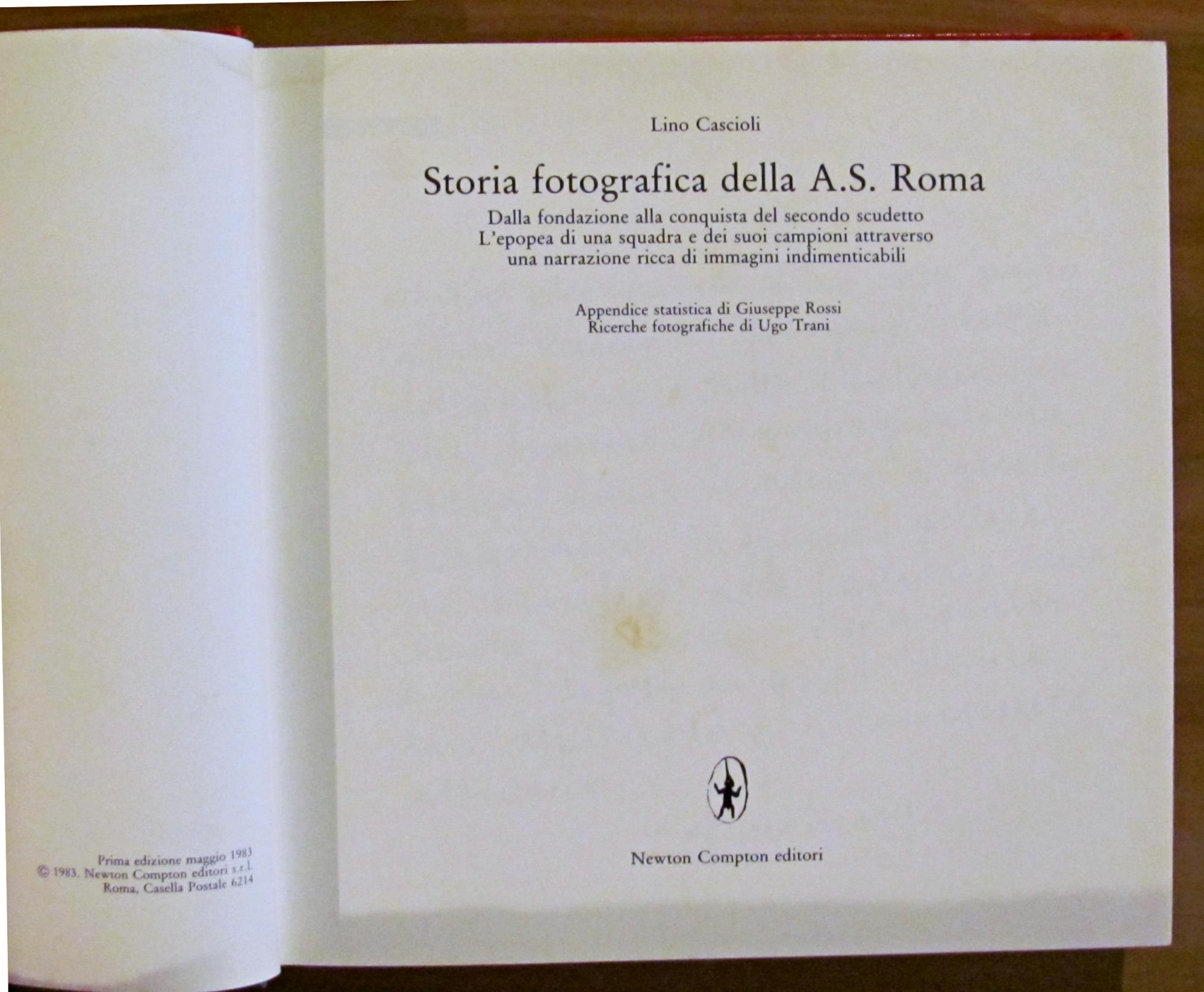 Prima edizione maggio 1983
© 1983. Newton Compton editori s.r.l.
Roma, Casella Postale 6214

Lino Cascioli

Storia fotografica della A.S. Roma

Dalla fondazione alla conquista del secondo scudetto
L'epopea di una squadra e dei suoi campioni attraverso
una narrazione ricca di immagini indimenticabili

Appendice statistica di Giuseppe Rossi
Ricerche fotografiche di Ugo Trani

Newton Compton editori